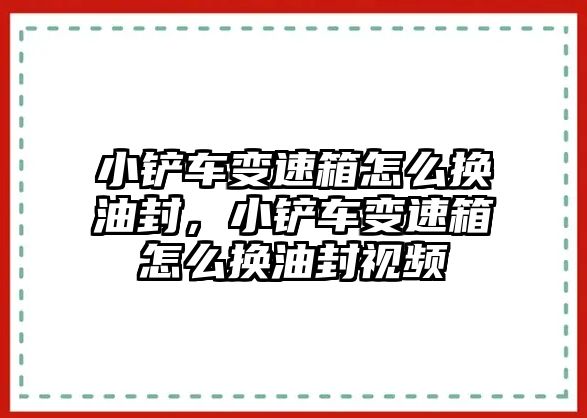 小铲车变速箱怎么换油封，小铲车变速箱怎么换油封视频